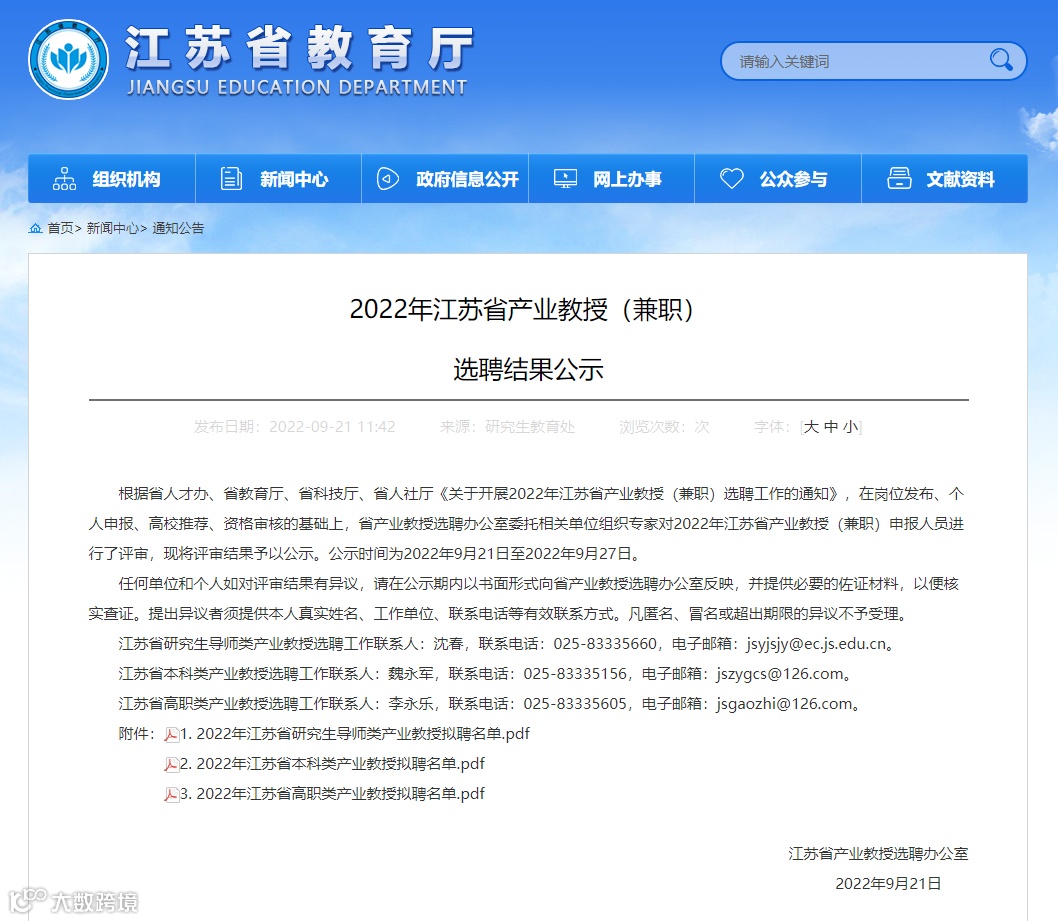 江苏省教育厅
JIANGSU EDUCATION DEPARTMENT

请输入关键词

组织机构 新闻中心 政府信息公开 网上办事 公众参与 文献资料

首页> 新闻中心> 通知公告

2022年江苏省产业教授（兼职）

选聘结果公示

发布日期：2022-09-21 11:42 来源：研究生教育处 浏览次数：次 字体：[大 中 小]

根据省人才办、省教育厅、省科技厅、省人社厅《关于开展2022年江苏省产业教授（兼职）选聘工作的通知》，在岗位发布、个人申报、高校推荐、资格审核的基础上，省产业教授选聘办公室委托相关单位组织专家对2022年江苏省产业教授（兼职）申报人员进行了评审，现将评审结果予以公示。公示时间为2022年9月21日至2022年9月27日。

任何单位和个人如对评审结果有异议，请在公示期内以书面形式向省产业教授选聘办公室反映，并提供必要的佐证材料，以便核实查证。提出异议者须提供本人真实姓名、工作单位、联系电话等有效联系方式。凡匿名、冒名或超出期限的异议不予受理。

江苏省研究生导师类产业教授选聘工作联系人：沈春，联系电话：025-83335660，电子邮箱：jsyjsjy@ec.js.edu.cn。

江苏省本科类产业教授选聘工作联系人：魏永军，联系电话：025-83335156，电子邮箱：jszygcs@126.com。

江苏省高职类产业教授选聘工作联系人：李永乐，联系电话：025-83335605，电子邮箱：jsgaozhi@126.com。

附件：1. 2022年江苏省研究生导师类产业教授拟聘名单.pdf
2. 2022年江苏省本科类产业教授拟聘名单.pdf
3. 2022年江苏省高职类产业教授拟聘名单.pdf

江苏省产业教授选聘办公室
2022年9月21日

大数跨境